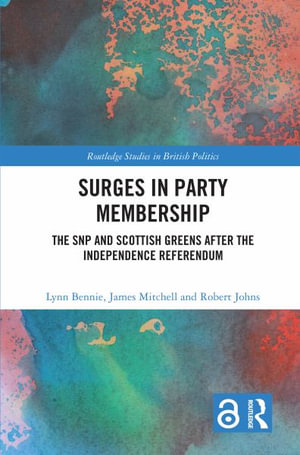 Routledge Studies in British Politics

SURGES IN PARTY MEMBERSHIP

THE SNP AND SCOTTISH GREENS AFTER THE INDEPENDENCE REFERENDUM

Lynn Bennie, James Mitchell and Robert Johns

ROUTLEDGE